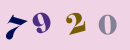 7920